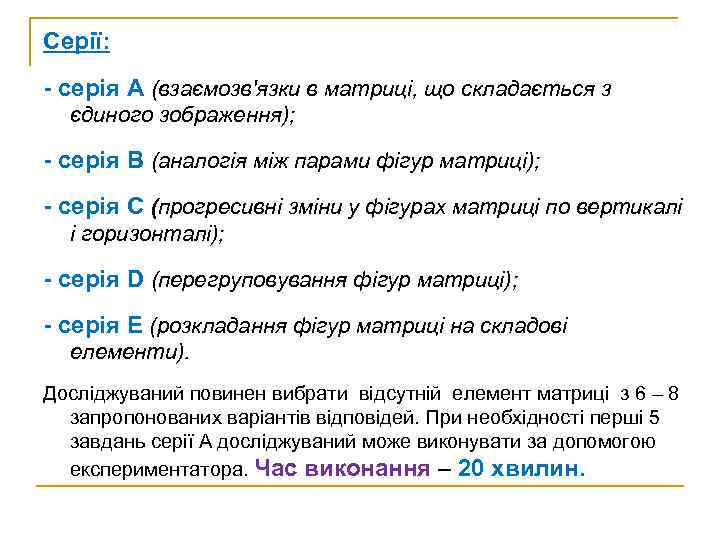 Серії:

- серія А (взаємозв'язки в матриці, що складається з єдиного зображення);

- серія В (аналогія між парами фігур матриці);

- серія С (прогресивні зміни у фігурах матриці по вертикалі і горизонталі);

- серія D (перегруповування фігур матриці);

- серія Е (розкладання фігур матриці на складові елементи).

Досліджуваний повинен вибрати відсутній елемент матриці з 6 – 8 запропонованих варіантів відповідей. При необхідності перші 5 завдань серії А досліджуваний може виконувати за допомогою експериментатора. Час виконання – 20 хвилин.